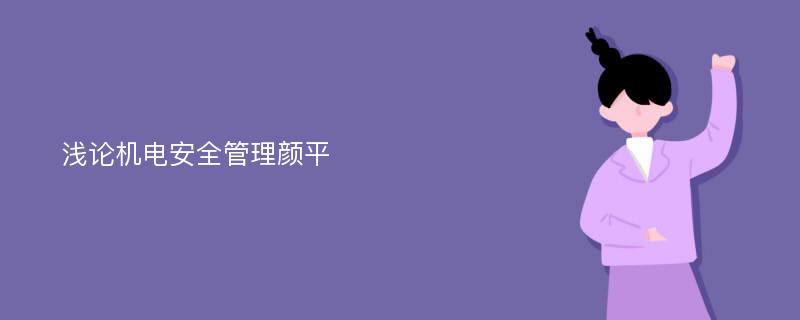 浅论机电安全管理颜平